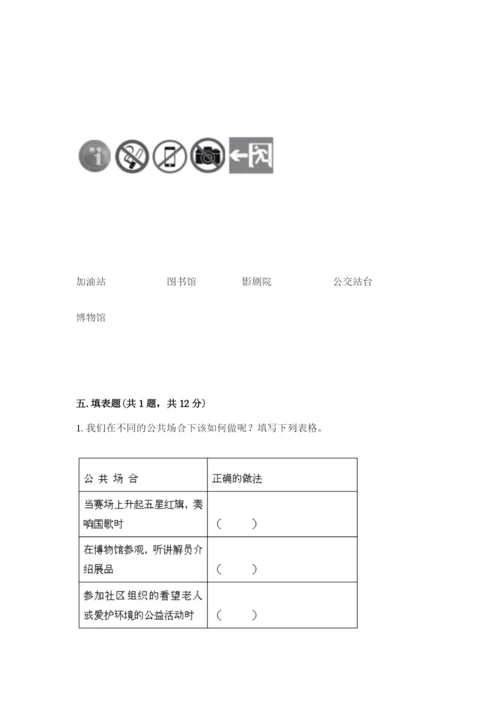 加油站　　图书馆　　影剧院　　公交站台

博物馆

五. 填表题(共 1 题，共 12 分)

1. 我们在不同的公共场合下该如何做呢？填写下列表格。

| 公 共 场 合 | 正确的做法 |
|---|---|
| 当赛场上升起五星红旗，奏响国歌时 | （　　） |
| 在博物馆参观，听讲解员介绍展品 | （　　） |
| 参加社区组织的看望老人或爱护环境的公益活动时 | （　　） |